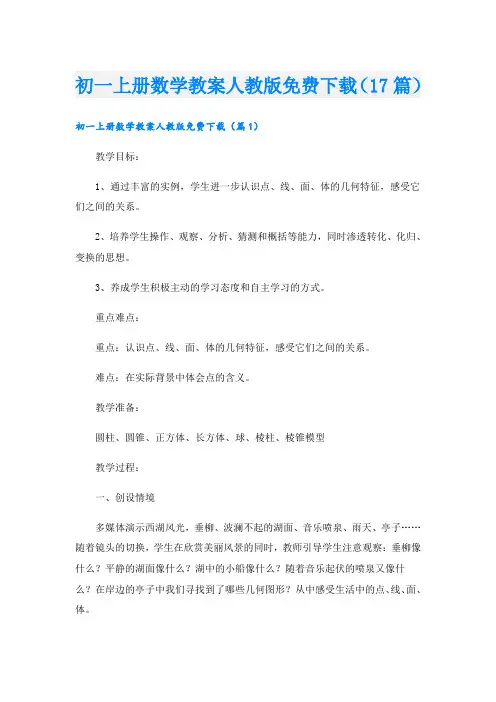 初一上册数学教案人教版免费下载（17篇）

初一上册数学教案人教版免费下载（篇1）

教学目标：

1、通过丰富的实例，学生进一步认识点、线、面、体的几何特征，感受它们之间的关系。

2、培养学生操作、观察、分析、猜测和概括等能力，同时渗透转化、化归、变换的思想。

3、养成学生积极主动的学习态度和自主学习的方式。

重点难点：

重点：认识点、线、面、体的几何特征，感受它们之间的关系。

难点：在实际背景中体会点的含义。

教学准备：

圆柱、圆锥、正方体、长方体、球、棱柱、棱锥模型

教学过程：

一、创设情境

多媒体演示西湖风光，垂柳、波澜不起的湖面、音乐喷泉、雨天、亭子……随着镜头的切换，学生在欣赏美丽风景的同时，教师引导学生注意观察：垂柳像什么？平静的湖面像什么？湖中的小船像什么？随着音乐起伏的喷泉又像什么？在岸边的亭子中我们寻找到了哪些几何图形？从中感受生活中的点、线、面、体。